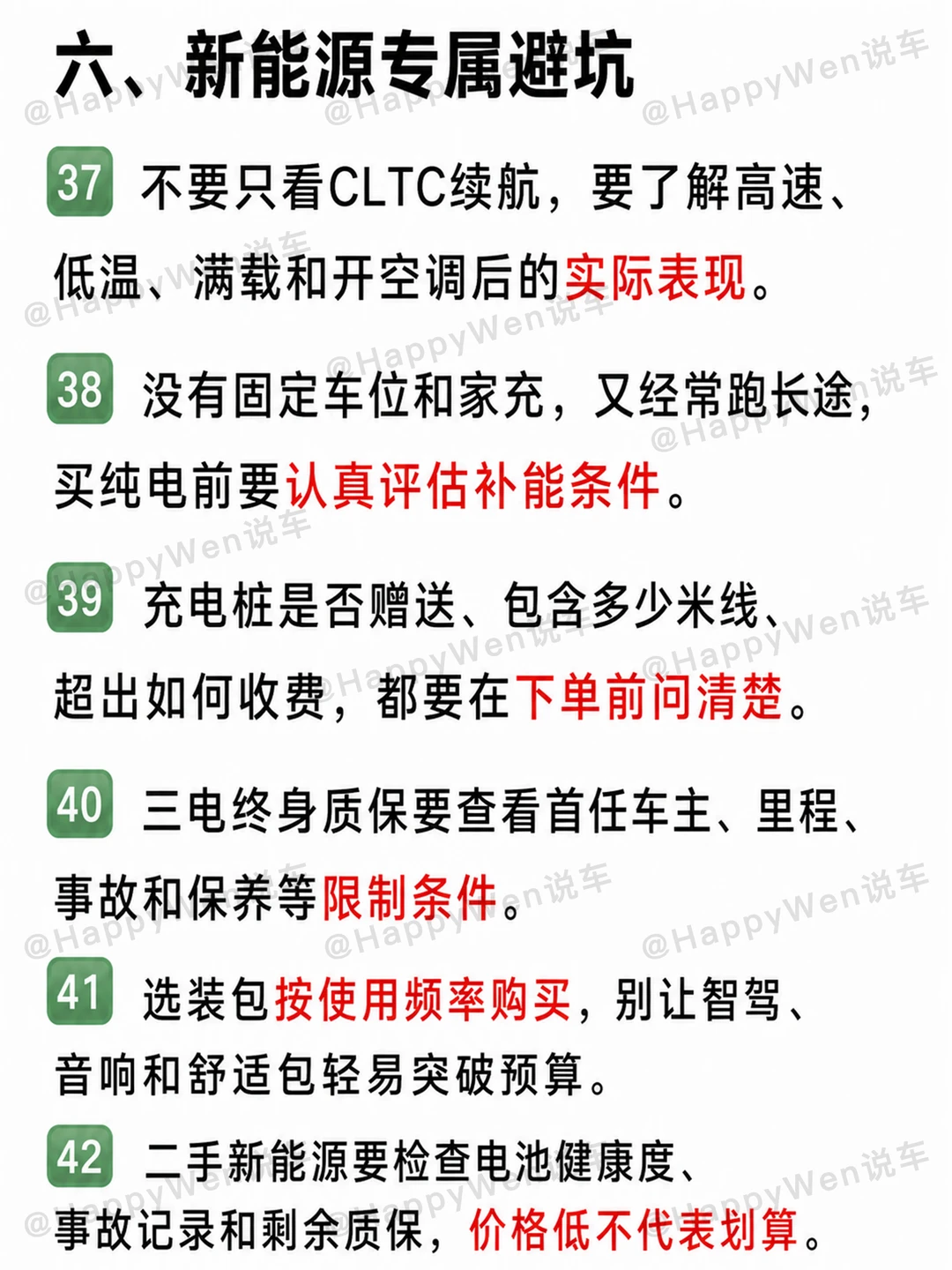 六、新能源专属避坑

37 不要只看CLTC续航，要了解高速、低温、满载和开空调后的实际表现。

38 没有固定车位和家充，又经常跑长途，买纯电前要认真评估补能条件。

39 充电桩是否赠送、包含多少米线、超出如何收费，都要在下单前问清楚。

40 三电终身质保要查看首任车主、里程、事故和保养等限制条件。

41 选装包按使用频率购买，别让智驾、音响和舒适包轻易突破预算。

42 二手新能源要检查电池健康度、事故记录和剩余质保，价格低不代表划算。

@HappyWen说车